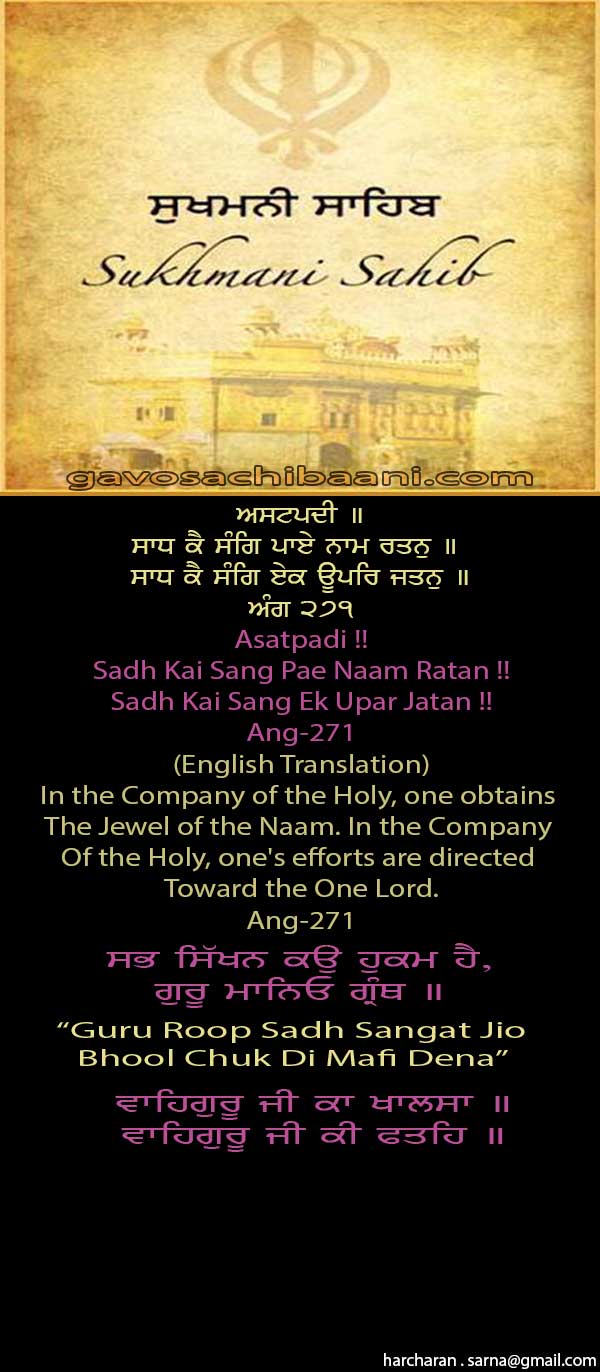 ਸੁਖਮਨੀ ਸਾਹਿਬ
Sukhmani Sahib

gavosachibaani.com

ਅਸਟਪਦੀ ॥
ਸਾਧ ਕੈ ਸੰਗਿ ਪਾਏ ਨਾਮ ਰਤਨੁ ॥
ਸਾਧ ਕੈ ਸੰਗਿ ਏਕ ਊਪਰਿ ਜਤਨੁ ॥
ਅੰਗ ੨੭੧

Asatpadi !!
Sadh Kai Sang Pae Naam Ratan !!
Sadh Kai Sang Ek Upar Jatan !!
Ang-271

(English Translation)
In the Company of the Holy, one obtains The Jewel of the Naam. In the Company Of the Holy, one's efforts are directed Toward the One Lord.
Ang-271

ਸਭ ਸਿੱਖਨ ਕਉ ਹੁਕਮ ਹੈ,
ਗੁਰੂ ਮਾਨਿਓ ਗ੍ਰੰਥ ॥

"Guru Roop Sadh Sangat Jio
Bhool Chuk Di Mafi Dena"

ਵਾਹਿਗੁਰੂ ਜੀ ਕਾ ਖਾਲਸਾ ॥
ਵਾਹਿਗੁਰੂ ਜੀ ਕੀ ਫਤਹਿ ॥

harcharan . sarna@gmail.com